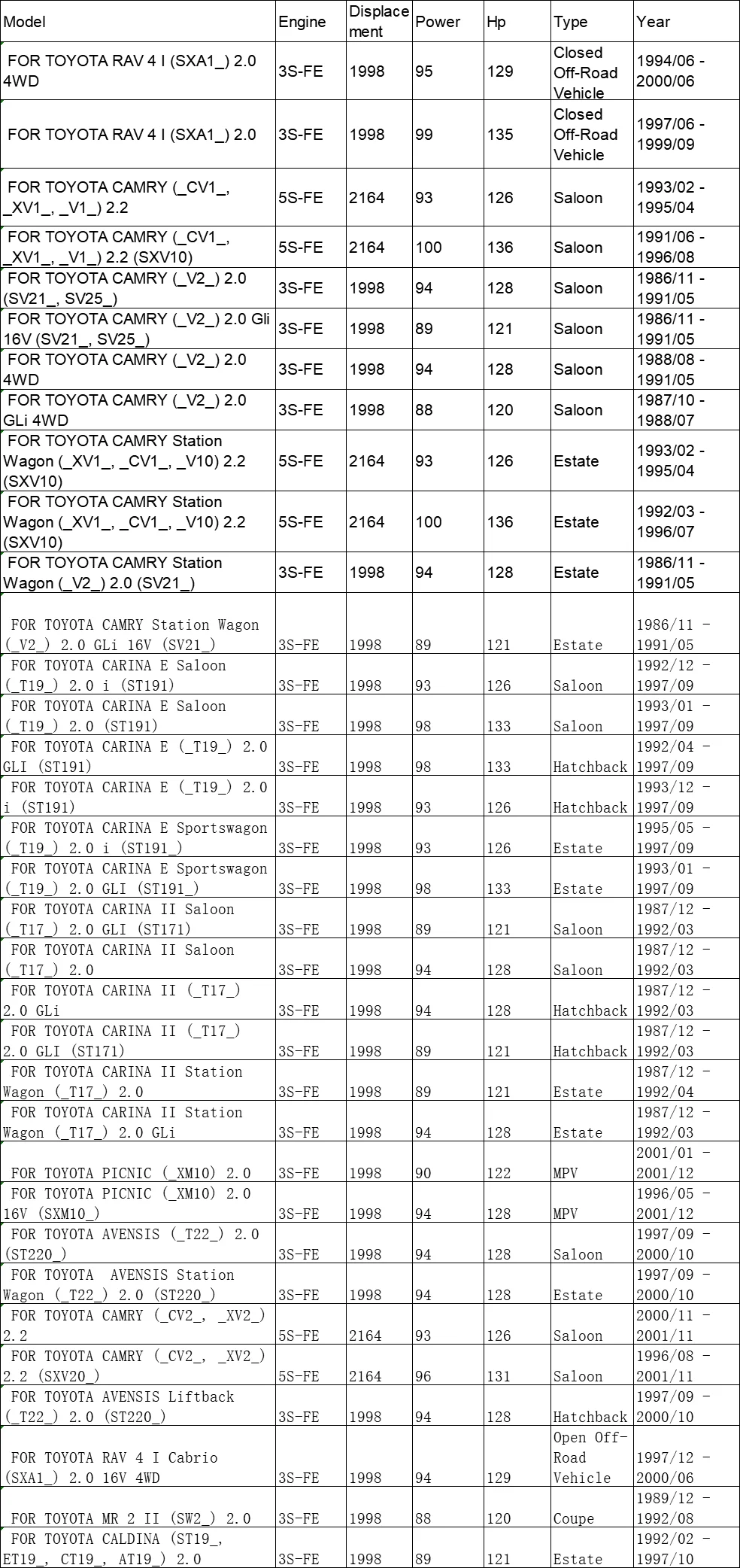 | Model | Engine | Displacement | Power | Hp | Type | Year |
|---|---|---|---|---|---|---|
| FOR TOYOTA RAV 4 I (SXA1_) 2.0 4WD | 3S-FE | 1998 | 95 | 129 | Closed Off-Road Vehicle | 1994/06 - 2000/06 |
| FOR TOYOTA RAV 4 I (SXA1_) 2.0 | 3S-FE | 1998 | 99 | 135 | Closed Off-Road Vehicle | 1997/06 - 1999/09 |
| FOR TOYOTA CAMRY (_CV1_, _XV1_, _V1_) 2.2 | 5S-FE | 2164 | 93 | 126 | Saloon | 1993/02 - 1995/04 |
| FOR TOYOTA CAMRY (_CV1_, _XV1_, _V1_) 2.2 (SXV10) | 5S-FE | 2164 | 100 | 136 | Saloon | 1991/06 - 1996/08 |
| FOR TOYOTA CAMRY (_V2_) 2.0 (SV21_, SV25_) | 3S-FE | 1998 | 94 | 128 | Saloon | 1986/11 - 1991/05 |
| FOR TOYOTA CAMRY (_V2_) 2.0 Gli 16V (SV21_, SV25_) | 3S-FE | 1998 | 89 | 121 | Saloon | 1986/11 - 1991/05 |
| FOR TOYOTA CAMRY (_V2_) 2.0 4WD | 3S-FE | 1998 | 94 | 128 | Saloon | 1988/08 - 1991/05 |
| FOR TOYOTA CAMRY (_V2_) 2.0 GLi 4WD | 3S-FE | 1998 | 88 | 120 | Saloon | 1987/10 - 1988/07 |
| FOR TOYOTA CAMRY Station Wagon (_XV1_, _CV1_, _V10) 2.2 (SXV10) | 5S-FE | 2164 | 93 | 126 | Estate | 1993/02 - 1995/04 |
| FOR TOYOTA CAMRY Station Wagon (_XV1_, _CV1_, _V10) 2.2 (SXV10) | 5S-FE | 2164 | 100 | 136 | Estate | 1992/03 - 1996/07 |
| FOR TOYOTA CAMRY Station Wagon (_V2_) 2.0 (SV21_) | 3S-FE | 1998 | 94 | 128 | Estate | 1986/11 - 1991/05 |
| FOR TOYOTA CAMRY Station Wagon (_V2_) 2.0 GLi 16V (SV21_) | 3S-FE | 1998 | 89 | 121 | Estate | 1986/11 - 1991/05 |
| FOR TOYOTA CARINA E Saloon (_T19_) 2.0 i (ST191) | 3S-FE | 1998 | 93 | 126 | Saloon | 1992/12 - 1997/09 |
| FOR TOYOTA CARINA E Saloon (_T19_) 2.0 (ST191) | 3S-FE | 1998 | 98 | 133 | Saloon | 1993/01 - 1997/09 |
| FOR TOYOTA CARINA E (_T19_) 2.0 GLI (ST191) | 3S-FE | 1998 | 98 | 133 | Hatchback | 1992/04 - 1997/09 |
| FOR TOYOTA CARINA E (_T19_) 2.0 i (ST191) | 3S-FE | 1998 | 93 | 126 | Hatchback | 1993/12 - 1997/09 |
| FOR TOYOTA CARINA E Sportswagon (_T19_) 2.0 i (ST191_) | 3S-FE | 1998 | 93 | 126 | Estate | 1995/05 - 1997/09 |
| FOR TOYOTA CARINA E Sportswagon (_T19_) 2.0 GLI (ST191_) | 3S-FE | 1998 | 98 | 133 | Estate | 1993/01 - 1997/09 |
| FOR TOYOTA CARINA II Saloon (_T17_) 2.0 GLI (ST171) | 3S-FE | 1998 | 89 | 121 | Saloon | 1987/12 - 1992/03 |
| FOR TOYOTA CARINA II Saloon (_T17_) 2.0 | 3S-FE | 1998 | 94 | 128 | Saloon | 1987/12 - 1992/03 |
| FOR TOYOTA CARINA II (_T17_) 2.0 GLi | 3S-FE | 1998 | 94 | 128 | Hatchback | 1987/12 - 1992/03 |
| FOR TOYOTA CARINA II (_T17_) 2.0 GLI (ST171) | 3S-FE | 1998 | 89 | 121 | Hatchback | 1987/12 - 1992/03 |
| FOR TOYOTA CARINA II Station Wagon (_T17_) 2.0 | 3S-FE | 1998 | 89 | 121 | Estate | 1987/12 - 1992/04 |
| FOR TOYOTA CARINA II Station Wagon (_T17_) 2.0 GLi | 3S-FE | 1998 | 94 | 128 | Estate | 1987/12 - 1992/03 |
| FOR TOYOTA PICNIC (_XM10) 2.0 | 3S-FE | 1998 | 90 | 122 | MPV | 2001/01 - 2001/12 |
| FOR TOYOTA PICNIC (_XM10) 2.0 16V (SXM10_) | 3S-FE | 1998 | 94 | 128 | MPV | 1996/05 - 2001/12 |
| FOR TOYOTA AVENSIS (_T22_) 2.0 (ST220_) | 3S-FE | 1998 | 94 | 128 | Saloon | 1997/09 - 2000/10 |
| FOR TOYOTA AVENSIS Station Wagon (_T22_) 2.0 (ST220_) | 3S-FE | 1998 | 94 | 128 | Estate | 1997/09 - 2000/10 |
| FOR TOYOTA CAMRY (_CV2_, _XV2_) 2.2 | 5S-FE | 2164 | 93 | 126 | Saloon | 2000/11 - 2001/11 |
| FOR TOYOTA CAMRY (_CV2_, _XV2_) 2.2 (SXV20_) | 5S-FE | 2164 | 96 | 131 | Saloon | 1996/08 - 2001/11 |
| FOR TOYOTA AVENSIS Liftback (_T22_) 2.0 (ST220_) | 3S-FE | 1998 | 94 | 128 | Hatchback | 1997/09 - 2000/10 |
| FOR TOYOTA RAV 4 I Cabrio (SXA1_) 2.0 16V 4WD | 3S-FE | 1998 | 94 | 129 | Open Off-Road Vehicle | 1997/12 - 2000/06 |
| FOR TOYOTA MR 2 II (SW2_) 2.0 | 3S-FE | 1998 | 88 | 120 | Coupe | 1989/12 - 1992/08 |
| FOR TOYOTA CALDINA (ST19_, ET19_, CT19_, AT19_) 2.0 | 3S-FE | 1998 | 89 | 121 | Estate | 1992/02 - 1997/10 |